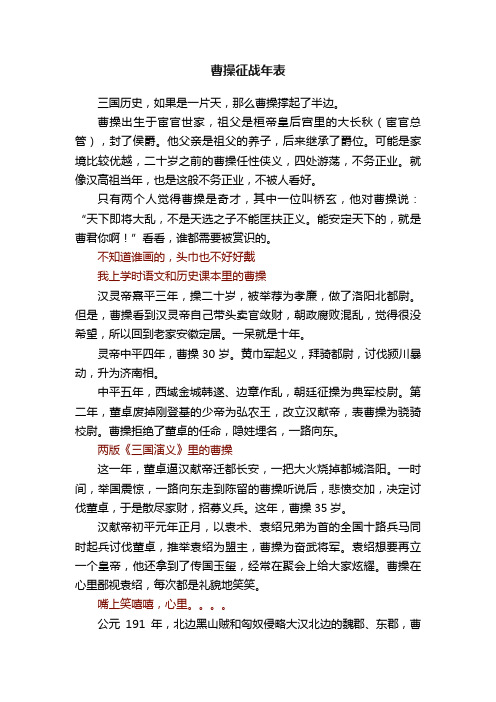 曹操征战年表

三国历史，如果是一片天，那么曹操撑起了半边。

曹操出生于宦官世家，祖父是桓帝皇后宫里的大长秋（宦官总管），封了侯爵。他父亲是祖父的养子，后来继承了爵位。可能是家境比较优越，二十岁之前的曹操任性侠义，四处游荡，不务正业。就像汉高祖当年，也是这般不务正业，不被人看好。

只有两个人觉得曹操是奇才，其中一位叫桥玄，他对曹操说：“天下即将大乱，不是天选之子不能匡扶正义。能安定天下的，就是曹君你啊！”看看，谁都需要被赏识的。

不知道谁画的，头巾也不好好戴

我上学时语文和历史课本里的曹操

汉灵帝熹平三年，操二十岁，被举荐为孝廉，做了洛阳北都尉。但是，曹操看到汉灵帝自己带头卖官敛财，朝政腐败混乱，觉得很没希望，所以回到老家安徽定居。一呆就是十年。

灵帝中平四年，曹操 30 岁。黄巾军起义，拜骑都尉，讨伐颍川暴动，升为济南相。

中平五年，西域金城韩遂、边章作乱，朝廷征操为典军校尉。第二年，董卓废掉刚登基的少帝为弘农王，改立汉献帝，表曹操为骁骑校尉。曹操拒绝了董卓的任命，隐姓埋名，一路向东。

两版《三国演义》里的曹操

这一年，董卓逼汉献帝迁都长安，一把大火烧掉都城洛阳。一时间，举国震惊，一路向东走到陈留的曹操听说后，悲愤交加，决定讨伐董卓，于是散尽家财，招募义兵。这年，曹操 35 岁。

汉献帝初平元年正月，以袁术、袁绍兄弟为首的全国十路兵马同时起兵讨伐董卓，推举袁绍为盟主，曹操为奋武将军。袁绍想要再立一个皇帝，他还拿到了传国玉玺，经常在聚会上给大家炫耀。曹操在心里鄙视袁绍，每次都是礼貌地笑笑。

嘴上笑嘻嘻，心里。。。。

公元 191 年，北边黑山贼和匈奴侵略大汉北边的魏郡、东郡，曹